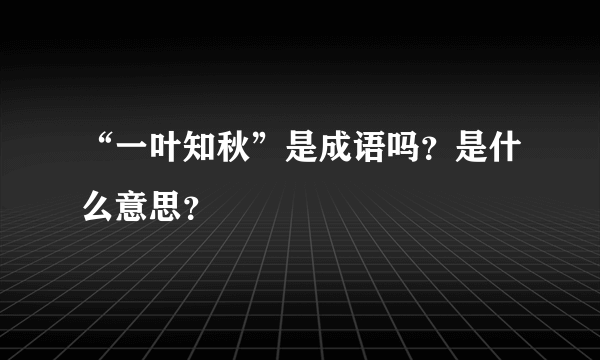 “一叶知秋”是成语吗？是什么意思？